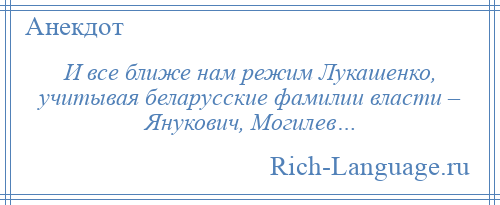 Анекдот

И все ближе нам режим Лукашенко, учитывая беларусские фамилии власти – Янукович, Могилев…

Rich-Language.ru